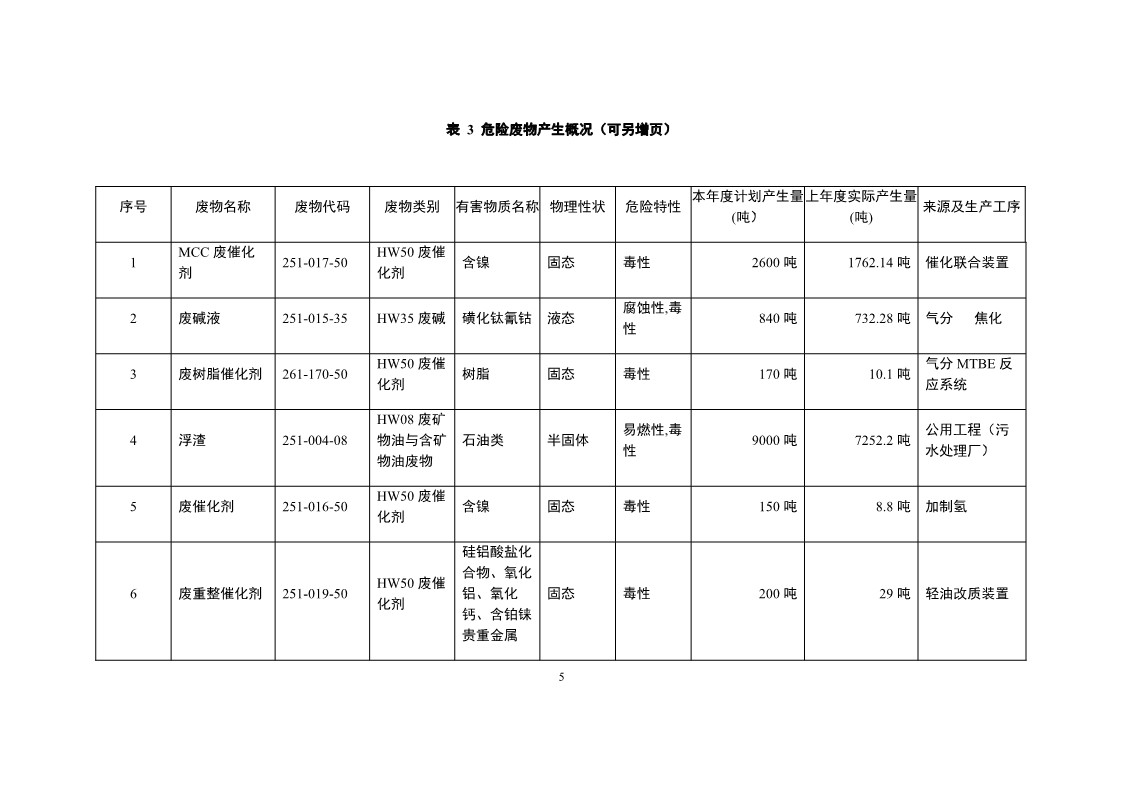 表 3 危险废物产生概况（可另增页）

| 序号 | 废物名称 | 废物代码 | 废物类别 | 有害物质名称 | 物理性状 | 危险特性 | 本年度计划产生量(吨) | 上年度实际产生量(吨) | 来源及生产工序 |
|---|---|---|---|---|---|---|---|---|---|
| 1 | MCC 废催化剂 | 251-017-50 | HW50 废催化剂 | 含镍 | 固态 | 毒性 | 2600 吨 | 1762.14 吨 | 催化联合装置 |
| 2 | 废碱液 | 251-015-35 | HW35 废碱 | 磺化钛氰钴 | 液态 | 腐蚀性,毒性 | 840 吨 | 732.28 吨 | 气分 焦化 |
| 3 | 废树脂催化剂 | 261-170-50 | HW50 废催化剂 | 树脂 | 固态 | 毒性 | 170 吨 | 10.1 吨 | 气分 MTBE 反应系统 |
| 4 | 浮渣 | 251-004-08 | HW08 废矿物油与含矿物油废物 | 石油类 | 半固体 | 易燃性,毒性 | 9000 吨 | 7252.2 吨 | 公用工程（污水处理厂） |
| 5 | 废催化剂 | 251-016-50 | HW50 废催化剂 | 含镍 | 固态 | 毒性 | 150 吨 | 8.8 吨 | 加制氢 |
| 6 | 废重整催化剂 | 251-019-50 | HW50 废催化剂 | 硅铝酸盐化合物、氧化铝、氧化钙、含铂铼贵重金属 | 固态 | 毒性 | 200 吨 | 29 吨 | 轻油改质装置 |

5